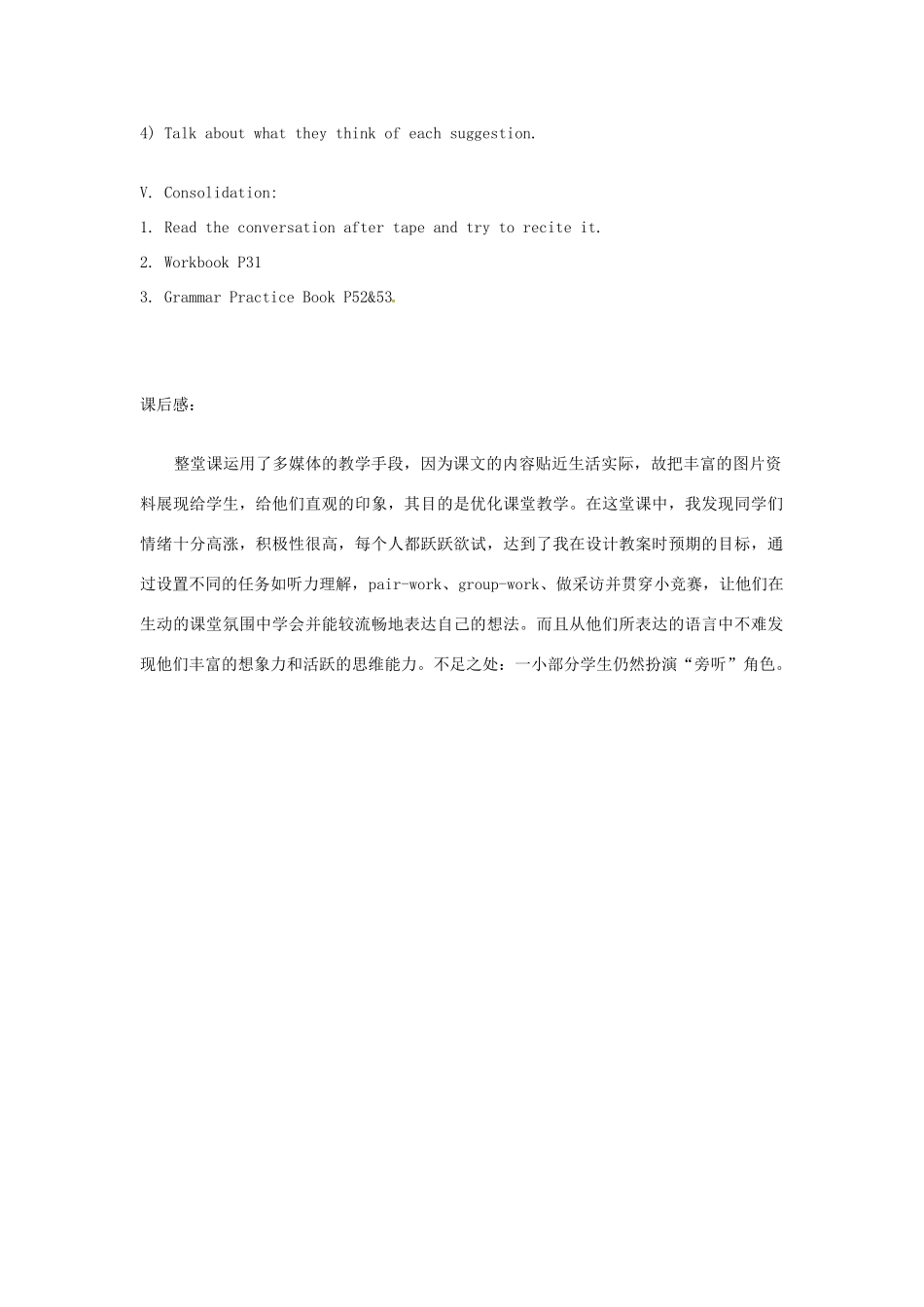 4) Talk about what they think of each suggestion.

V. Consolidation:

1. Read the conversation after tape and try to recite it.

2. Workbook P31

3. Grammar Practice Book P52&53.

课后感:

整堂课运用了多媒体的教学手段，因为课文的内容贴近生活实际，故把丰富的图片资料展现给学生，给他们直观的印象，其目的是优化课堂教学。在这堂课中，我发现同学们情绪十分高涨，积极性很高，每个人都跃跃欲试，达到了我在设计教案时预期的目标，通过设置不同的任务如听力理解，pair-work、group-work、做采访并贯穿小竞赛，让他们在生动的课堂氛围中学会并能较流畅地表达自己的想法。而且从他们所表达的语言中不难发现他们丰富的想象力和活跃的思维能力。不足之处：一小部分学生仍然扮演“旁听”角色。